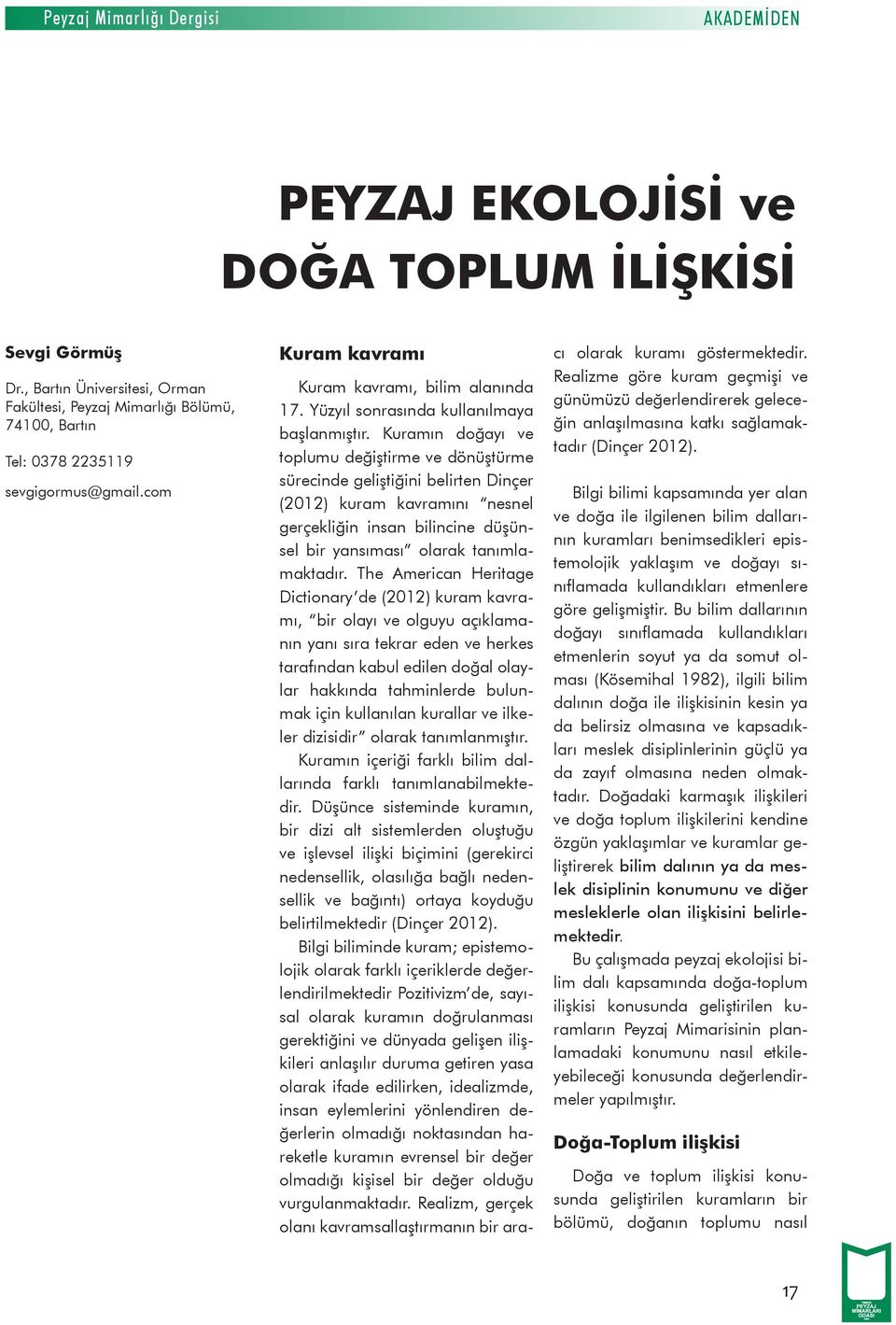 Peyzaj Mimarlığı Dergisi

AKADEMİDEN

PEYZAJ EKOLOJİSİ ve DOĞA TOPLUM İLİŞKİSİ

Sevgi Görmüş

Dr., Bartın Üniversitesi, Orman Fakültesi, Peyzaj Mimarlığı Bölümü, 74100, Bartın

Tel: 0378 2235119

sevgigormus@gmail.com

Kuram kavramı

Kuram kavramı, bilim alanında 17. Yüzyıl sonrasında kullanılmaya başlanmıştır. Kuramın doğayı ve toplumu değiştirme ve dönüştürme sürecinde geliştiğini belirten Dinçer (2012) kuram kavramını "nesnel gerçekliğin insan bilincine düşünsel bir yansıması" olarak tanımlamaktadır. The American Heritage Dictionary'de (2012) kuram kavramı, "bir olayı ve olguyu açıklamanın yanı sıra tekrar eden ve herkes tarafından kabul edilen doğal olaylar hakkında tahminlerde bulunmak için kullanılan kurallar ve ilkeler dizisidir" olarak tanımlanmıştır.

Kuramın içeriği farklı bilim dallarında farklı tanımlanabilmektedir. Düşünce sisteminde kuramın, bir dizi alt sistemlerden oluştuğu ve işlevsel ilişki biçimini (gerekirci nedensellik, olasılığa bağlı nedensellik ve bağıntı) ortaya koyduğu belirtilmektedir (Dinçer 2012).

Bilgi biliminde kuram; epistemolojik olarak farklı içeriklerde değerlendirilmektedir Pozitivizm'de, sayısal olarak kuramın doğrulanması gerektiğini ve dünyada gelişen ilişkileri anlaşılır duruma getiren yasa olarak ifade edilirken, idealizmde, insan eylemlerini yönlendiren değerlerin olmadığı noktasından hareketle kuramın evrensel bir değer olmadığı kişisel bir değer olduğu vurgulanmaktadır. Realizm, gerçek olanı kavramsallaştırmanın bir aracı olarak kuramı göstermektedir. Realizme göre kuram geçmişi ve günümüzü değerlendirerek geleceğin anlaşılmasına katkı sağlamaktadır (Dinçer 2012).

Bilgi bilimi kapsamında yer alan ve doğa ile ilgilenen bilim dallarının kuramları benimsedikleri epistemolojik yaklaşım ve doğayı sınıflamada kullandıkları etmenlere göre gelişmiştir. Bu bilim dallarının doğayı sınıflamada kullandıkları etmenlerin soyut ya da somut olması (Kösemihal 1982), ilgili bilim dalının doğa ile ilişkisinin kesin ya da belirsiz olmasına ve kapsadıkları meslek disiplinlerinin güçlü ya da zayıf olmasına neden olmaktadır. Doğadaki karmaşık ilişkileri ve doğa toplum ilişkilerini kendine özgün yaklaşımlar ve kuramlar geliştirerek bilim dalının ya da meslek disiplinin konumunu ve diğer mesleklerle olan ilişkisini belirlemektedir.

Bu çalışmada peyzaj ekolojisi bilim dalı kapsamında doğa-toplum ilişkisi konusunda geliştirilen kuramların Peyzaj Mimarisinin planlamadaki konumunu nasıl etkileyebileceği konusunda değerlendirmeler yapılmıştır.

Doğa-Toplum ilişkisi

Doğa ve toplum ilişkisi konusunda geliştirilen kuramların bir bölümü, doğanın toplumu nasıl

17

PEYZAJ MİMARLARI ODASI